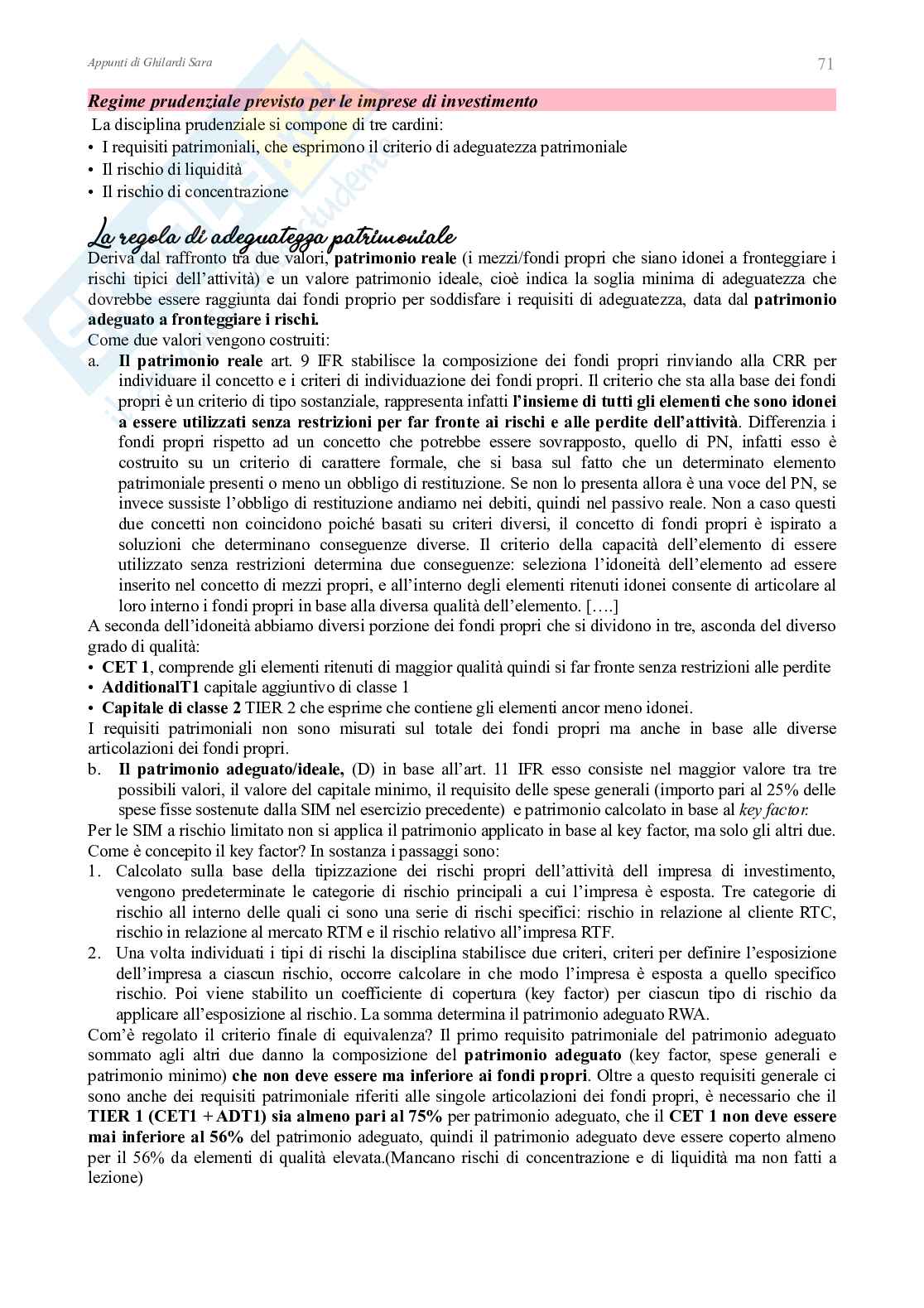 Appunti di Ghilardi Sara

71

Regime prudenziale previsto per le imprese di investimento

La disciplina prudenziale si compone di tre cardini:
• I requisiti patrimoniali, che esprimono il criterio di adeguatezza patrimoniale
• Il rischio di liquidità
• Il rischio di concentrazione

La regola di adeguatezza patrimoniale

Deriva dal raffronto tra due valori, patrimonio reale (i mezzi/fondi propri che siano idonei a fronteggiare i rischi tipici dell'attività) e un valore patrimonio ideale, cioè indica la soglia minima di adeguatezza che dovrebbe essere raggiunta dai fondi proprio per soddisfare i requisiti di adeguatezza, data dal patrimonio adeguato a fronteggiare i rischi.
Come due valori vengono costruiti:
a. Il patrimonio reale art. 9 IFR stabilisce la composizione dei fondi propri rinviando alla CRR per individuare il concetto e i criteri di individuazione dei fondi propri. Il criterio che sta alla base dei fondi propri è un criterio di tipo sostanziale, rappresenta infatti l'insieme di tutti gli elementi che sono idonei a essere utilizzati senza restrizioni per far fronte ai rischi e alle perdite dell'attività. Differenzia i fondi propri rispetto ad un concetto che potrebbe essere sovrapposto, quello di PN, infatti esso è costruito su un criterio di carattere formale, che si basa sul fatto che un determinato elemento patrimoniale presenti o meno un obbligo di restituzione. Se non lo presenta allora è una voce del PN, se invece sussiste l'obbligo di restituzione andiamo nei debiti, quindi nel passivo reale. Non a caso questi due concetti non coincidono poiché basati su criteri diversi, il concetto di fondi propri è ispirato a soluzioni che determinano conseguenze diverse. Il criterio della capacità dell'elemento di essere utilizzato senza restrizioni determina due conseguenze: seleziona l'idoneità dell'elemento ad essere inserito nel concetto di mezzi propri, e all'interno degli elementi ritenuti idonei consente di articolare al loro interno i fondi propri in base alla diversa qualità dell'elemento. [….]
A seconda dell'idoneità abbiamo diversi porzione dei fondi propri che si dividono in tre, asconda del diverso grado di qualità:
• CET 1, comprende gli elementi ritenuti di maggior qualità quindi si far fronte senza restrizioni alle perdite
• AdditionalT1 capitale aggiuntivo di classe 1
• Capitale di classe 2 TIER 2 che esprime che contiene gli elementi ancor meno idonei.
I requisiti patrimoniali non sono misurati sul totale dei fondi propri ma anche in base alle diverse articolazioni dei fondi propri.
b. Il patrimonio adeguato/ideale, (D) in base all'art. 11 IFR esso consiste nel maggior valore tra tre possibili valori, il valore del capitale minimo, il requisito delle spese generali (importo pari al 25% delle spese fisse sostenute dalla SIM nel esercizio precedente) e patrimonio calcolato in base al key factor.
Per le SIM a rischio limitato non si applica il patrimonio applicato in base al key factor, ma solo gli altri due.
Come è concepito il key factor? In sostanza i passaggi sono:
1. Calcolato sulla base della tipizzazione dei rischi propri dell'attività dell impresa di investimento, vengono predeterminate le categorie di rischio principali a cui l'impresa è esposta. Tre categorie di rischio all interno delle quali ci sono una serie di rischi specifici: rischio in relazione al cliente RTC, rischio in relazione al mercato RTM e il rischio relativo all'impresa RTF.
2. Una volta individuati i tipi di rischi la disciplina stabilisce due criteri, criteri per definire l'esposizione dell'impresa a ciascun rischio, occorre calcolare in che modo l'impresa è esposta a quello specifico rischio. Poi viene stabilito un coefficiente di copertura (key factor) per ciascun tipo di rischio da applicare all'esposizione al rischio. La somma determina il patrimonio adeguato RWA.
Com'è regolato il criterio finale di equivalenza? Il primo requisito patrimoniale del patrimonio adeguato sommato agli altri due danno la composizione del patrimonio adeguato (key factor, spese generali e patrimonio minimo) che non deve essere ma inferiore ai fondi propri. Oltre a questo requisiti generale ci sono anche dei requisiti patrimoniale riferiti alle singole articolazioni dei fondi propri, è necessario che il TIER 1 (CET1 + ADT1) sia almeno pari al 75% per patrimonio adeguato, che il CET 1 non deve essere mai inferiore al 56% del patrimonio adeguato, quindi il patrimonio adeguato deve essere coperto almeno per il 56% da elementi di qualità elevata.(Mancano rischi di concentrazione e di liquidità ma non fatti a lezione)